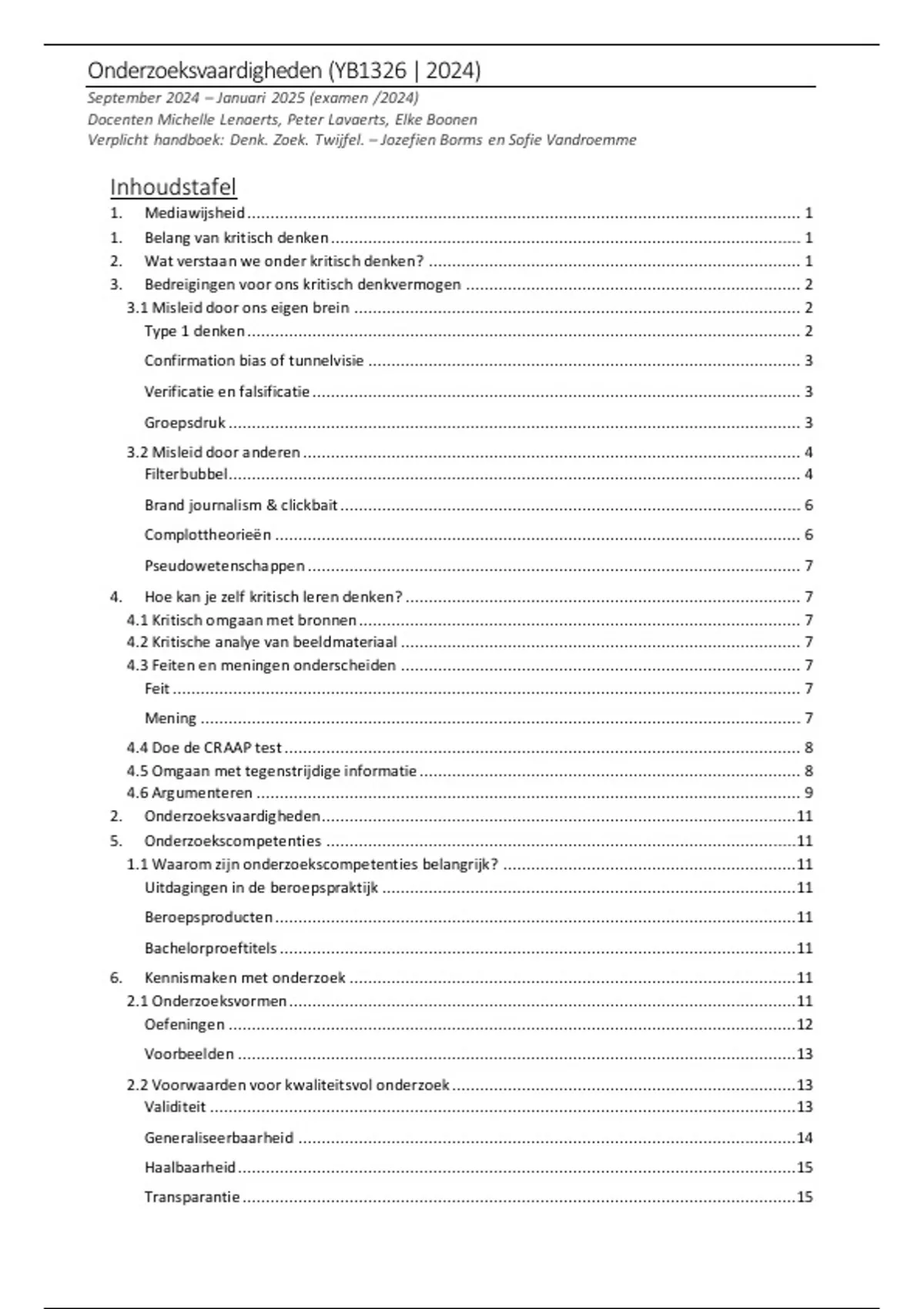 Onderzoeksvaardigheden (YB1326 | 2024)

September 2024 – Januari 2025 (examen /2024)
Docenten Michelle Lenaerts, Peter Lavaerts, Elke Boonen
Verplicht handboek: Denk. Zoek. Twijfel. – Jozefien Borms en Sofie Vandroemme

Inhoudstafel

1. Mediawijsheid ........ 1
1. Belang van kritisch denken ........ 1
2. Wat verstaan we onder kritisch denken? ........ 1
3. Bedreigingen voor ons kritisch denkvermogen ........ 2
3.1 Misleid door ons eigen brein ........ 2
Type 1 denken ........ 2
Confirmation bias of tunnelvisie ........ 3
Verificatie en falsificatie ........ 3
Groepsdruk ........ 3
3.2 Misleid door anderen ........ 4
Filterbubbel ........ 4
Brand journalism & clickbait ........ 6
Complottheorieën ........ 6
Pseudowetenschappen ........ 7
4. Hoe kan je zelf kritisch leren denken? ........ 7
4.1 Kritisch omgaan met bronnen ........ 7
4.2 Kritische analye van beeldmateriaal ........ 7
4.3 Feiten en meningen onderscheiden ........ 7
Feit ........ 7
Mening ........ 7
4.4 Doe de CRAAP test ........ 8
4.5 Omgaan met tegenstrijdige informatie ........ 8
4.6 Argumenteren ........ 9
2. Onderzoeksvaardigheden ........ 11
5. Onderzoekscompetenties ........ 11
1.1 Waarom zijn onderzoekscompetenties belangrijk? ........ 11
Uitdagingen in de beroepspraktijk ........ 11
Beroepsproducten ........ 11
Bachelorproeftitels ........ 11
6. Kennismaken met onderzoek ........ 11
2.1 Onderzoeksvormen ........ 11
Oefeningen ........ 12
Voorbeelden ........ 13
2.2 Voorwaarden voor kwaliteitsvol onderzoek ........ 13
Validiteit ........ 13
Generaliseerbaarheid ........ 14
Haalbaarheid ........ 15
Transparantie ........ 15